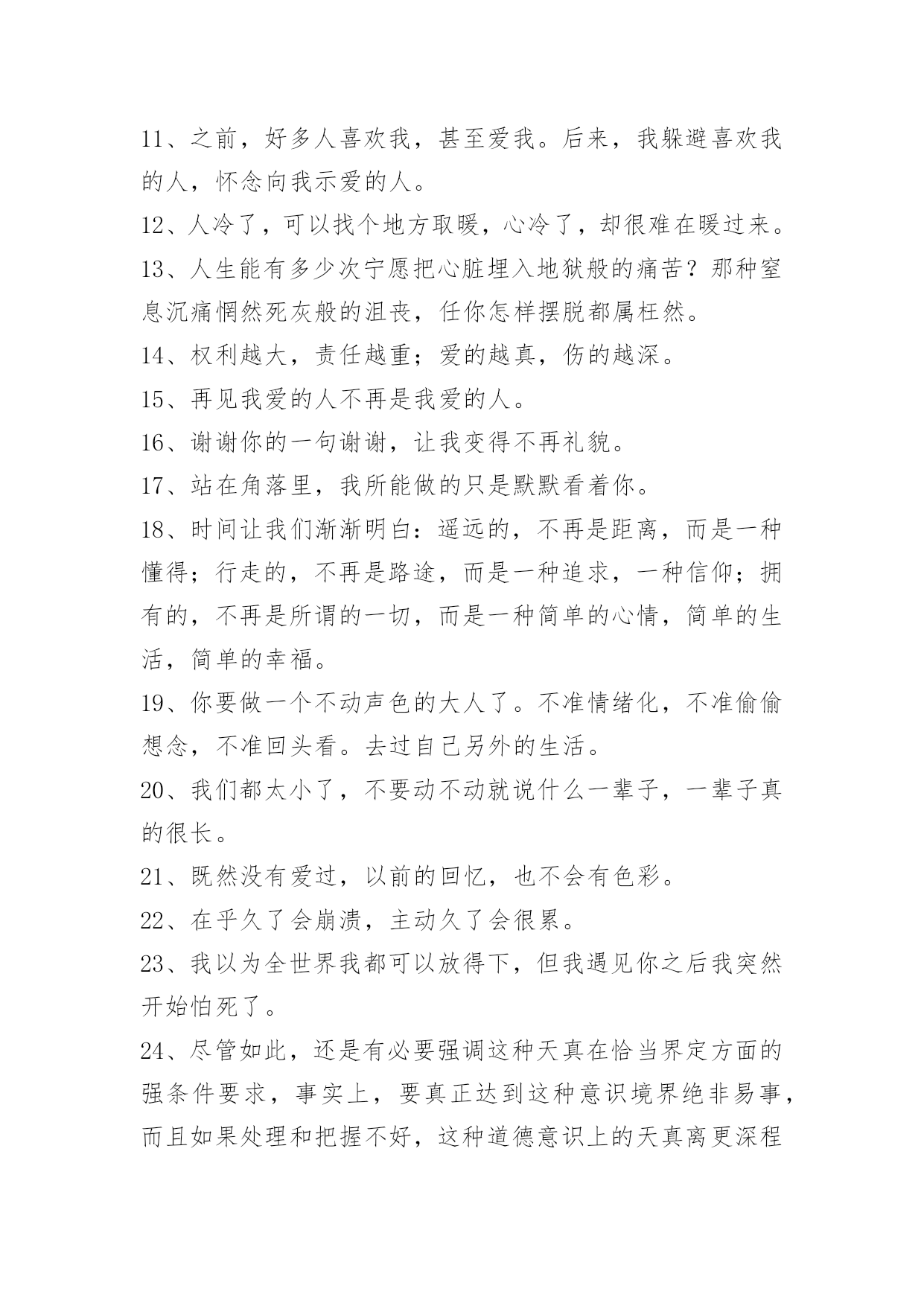 11、之前，好多人喜欢我，甚至爱我。后来，我躲避喜欢我的人，怀念向我示爱的人。

12、人冷了，可以找个地方取暖，心冷了，却很难在暖过来。

13、人生能有多少次宁愿把心脏埋入地狱般的痛苦？那种窒息沉痛惘然死灰般的沮丧，任你怎样摆脱都属枉然。

14、权利越大，责任越重；爱的越真，伤的越深。

15、再见我爱的人不再是我爱的人。

16、谢谢你的一句谢谢，让我变得不再礼貌。

17、站在角落里，我所能做的只是默默看着你。

18、时间让我们渐渐明白：遥远的，不再是距离，而是一种懂得；行走的，不再是路途，而是一种追求，一种信仰；拥有的，不再是所谓的一切，而是一种简单的心情，简单的生活，简单的幸福。

19、你要做一个不动声色的大人了。不准情绪化，不准偷偷想念，不准回头看。去过自己另外的生活。

20、我们都太小了，不要动不动就说什么一辈子，一辈子真的很长。

21、既然没有爱过，以前的回忆，也不会有色彩。

22、在乎久了会崩溃，主动久了会很累。

23、我以为全世界我都可以放得下，但我遇见你之后我突然开始怕死了。

24、尽管如此，还是有必要强调这种天真在恰当界定方面的强条件要求，事实上，要真正达到这种意识境界绝非易事，而且如果处理和把握不好，这种道德意识上的天真离更深程